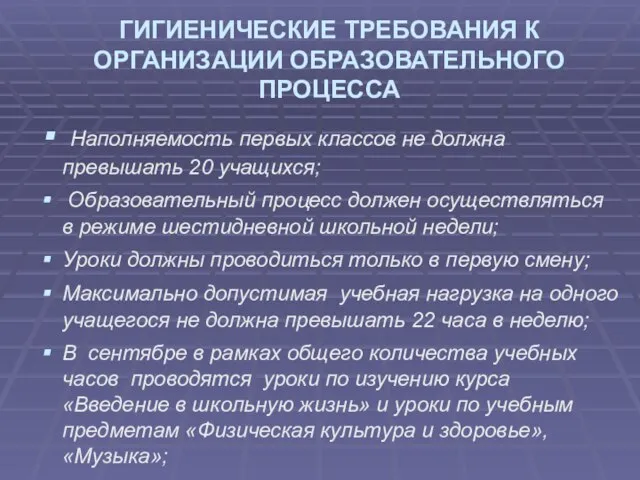 ГИГИЕНИЧЕСКИЕ ТРЕБОВАНИЯ К ОРГАНИЗАЦИИ ОБРАЗОВАТЕЛЬНОГО ПРОЦЕССА

▪ Наполняемость первых классов не должна превышать 20 учащихся;

▪ Образовательный процесс должен осуществляться в режиме шестидневной школьной недели;

▪ Уроки должны проводиться только в первую смену;

▪ Максимально допустимая учебная нагрузка на одного учащегося не должна превышать 22 часа в неделю;

▪ В сентябре в рамках общего количества учебных часов проводятся уроки по изучению курса «Введение в школьную жизнь» и уроки по учебным предметам «Физическая культура и здоровье», «Музыка»;